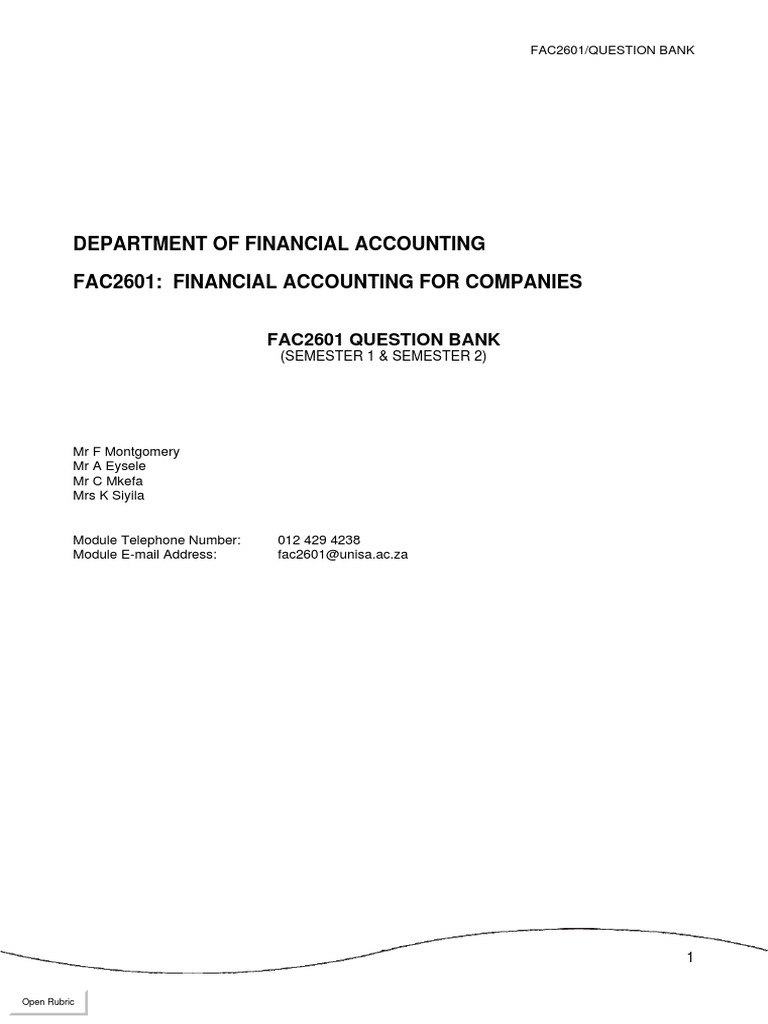 FAC2601/QUESTION BANK

DEPARTMENT OF FINANCIAL ACCOUNTING

FAC2601: FINANCIAL ACCOUNTING FOR COMPANIES

FAC2601 QUESTION BANK
(SEMESTER 1 & SEMESTER 2)

Mr F Montgomery
Mr A Eysele
Mr C Mkefa
Mrs K Siyila

Module Telephone Number: 012 429 4238
Module E-mail Address: fac2601@unisa.ac.za

1

Open Rubric